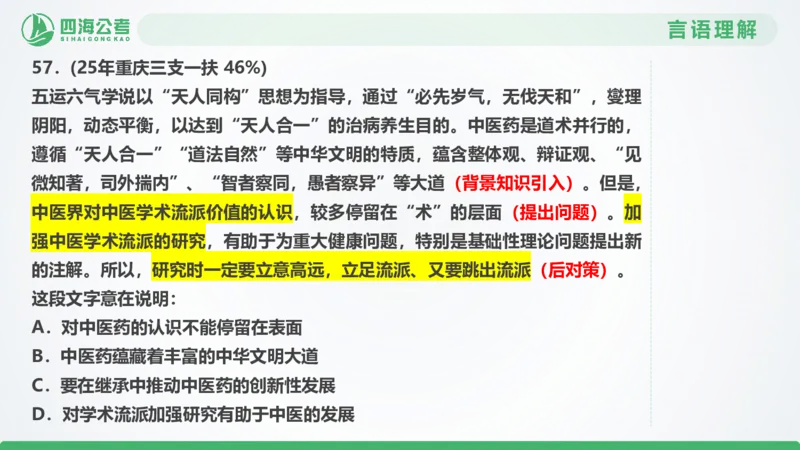 四海公考
SIHAIGONGKAO

言语理解

57.（25年重庆三支一扶 46%）

五运六气学说以“天人同构”思想为指导，通过“必先岁气，无伐天和”，燮理阴阳，动态平衡，以达到“天人合一”的治病养生目的。中医药是道术并行的，遵循“天人合一”“道法自然”等中华文明的特质，蕴含整体观、辩证观、“见微知著，司外揣内”、“智者察同，愚者察异”等大道（背景知识引入）。但是，中医界对中医学术流派价值的认识，较多停留在“术”的层面（提出问题）。加强中医学术流派的研究，有助于为重大健康问题，特别是基础性理论问题提出新的注解。所以，研究时一定要立意高远，立足流派、又要跳出流派（后对策）。

这段文字意在说明：

A．对中医药的认识不能停留在表面

B．中医药蕴藏着丰富的中华文明大道

C．要在继承中推动中医药的创新性发展

D．对学术流派加强研究有助于中医的发展